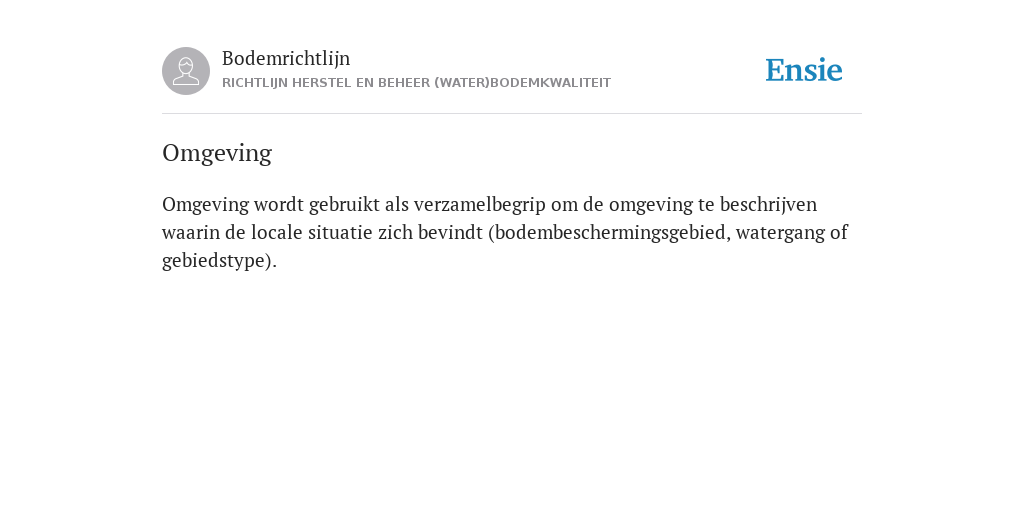 Bodemrichtlijn
RICHTLIJN HERSTEL EN BEHEER (WATER)BODEMKWALITEIT

Ensie

Omgeving

Omgeving wordt gebruikt als verzamelbegrip om de omgeving te beschrijven waarin de locale situatie zich bevindt (bodembeschermingsgebied, watergang of gebiedstype).